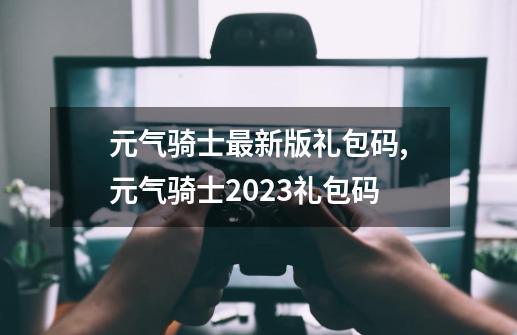 元气骑士最新版礼包码,元气骑士2023礼包码